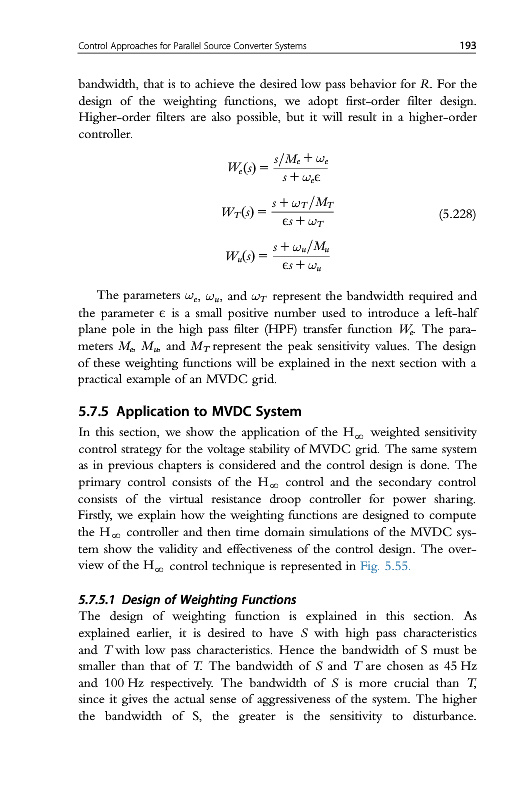 Control Approaches for Parallel Source Converter Systems 193

bandwidth, that is to achieve the desired low pass behavior for $R$. For the design of the weighting functions, we adopt first-order filter design. Higher-order filters are also possible, but it will result in a higher-order controller.

$W_e(s) = \frac{s/M_e + \omega_e}{s + \omega_e \epsilon}$

$W_T(s) = \frac{s + \omega_T/M_T}{\epsilon s + \omega_T}$ (5.228)

$W_u(s) = \frac{s + \omega_u/M_u}{\epsilon s + \omega_u}$

The parameters $\omega_e$, $\omega_u$, and $\omega_T$ represent the bandwidth required and the parameter $\epsilon$ is a small positive number used to introduce a left-half plane pole in the high pass filter (HPF) transfer function $W_e$. The parameters $M_e$, $M_u$, and $M_T$ represent the peak sensitivity values. The design of these weighting functions will be explained in the next section with a practical example of an MVDC grid.

5.7.5 Application to MVDC System

In this section, we show the application of the $H_\infty$ weighted sensitivity control strategy for the voltage stability of MVDC grid. The same system as in previous chapters is considered and the control design is done. The primary control consists of the $H_\infty$ control and the secondary control consists of the virtual resistance droop controller for power sharing. Firstly, we explain how the weighting functions are designed to compute the $H_\infty$ controller and then time domain simulations of the MVDC system show the validity and effectiveness of the control design. The overview of the $H_\infty$ control technique is represented in Fig. 5.55.

5.7.5.1 Design of Weighting Functions

The design of weighting function is explained in this section. As explained earlier, it is desired to have $S$ with high pass characteristics and $T$ with low pass characteristics. Hence the bandwidth of S must be smaller than that of $T$. The bandwidth of $S$ and $T$ are chosen as 45 Hz and 100 Hz respectively. The bandwidth of $S$ is more crucial than $T$, since it gives the actual sense of aggressiveness of the system. The higher the bandwidth of S, the greater is the sensitivity to disturbance.